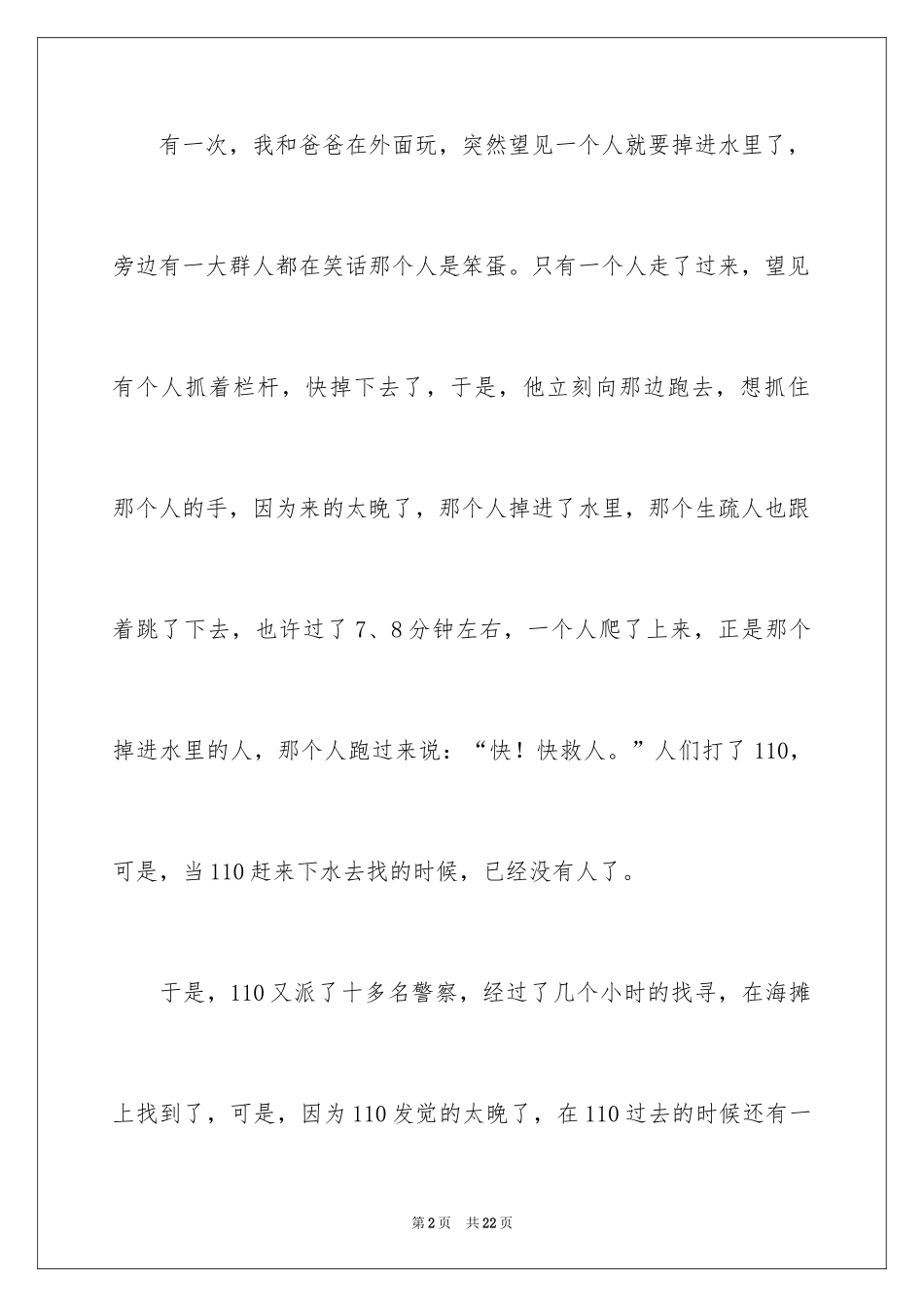 有一次，我和爸爸在外面玩，突然望见一个人就要掉进水里了，旁边有一大群人都在笑话那个人是笨蛋。只有一个人走了过来，望见有个人抓着栏杆，快掉下去了，于是，他立刻向那边跑去，想抓住那个人的手，因为来的太晚了，那个人掉进了水里，那个生疏人也跟着跳了下去，也许过了7、8分钟左右，一个人爬了上来，正是那个掉进水里的人，那个人跑过来说：“快！快救人。”人们打了110，可是，当110赶来下水去找的时候，已经没有人了。

于是，110又派了十多名警察，经过了几个小时的找寻，在海摊上找到了，可是，因为110发觉的太晚了，在110过去的时候还有一

第2页　共22页